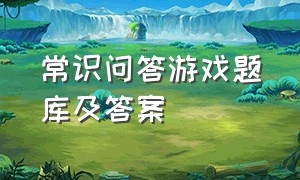 常识问答游戏题库及答案